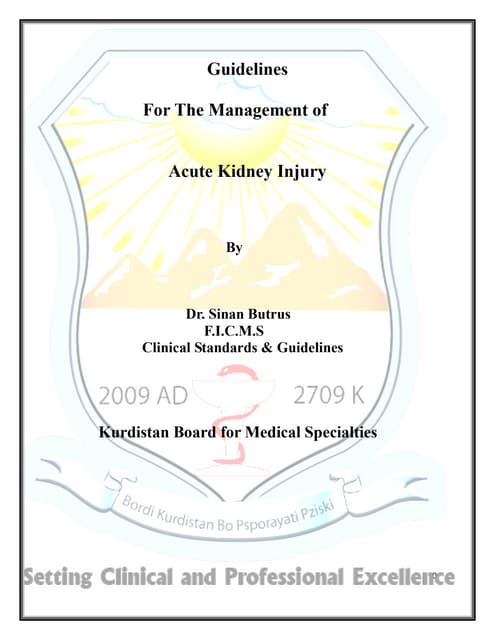 Guidelines

For The Management of

Acute Kidney Injury

By

Dr. Sinan Butrus
F.I.C.M.S
Clinical Standards & Guidelines

2009 AD 2709 K

Kurdistan Board for Medical Specialties

Bordi Kurdistan Bo Psporayati Pziski

Setting Clinical and Professional Excellence

1